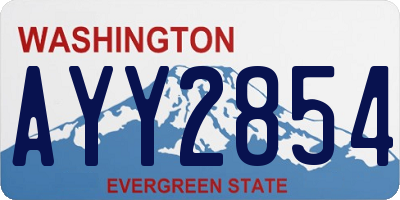 WASHINGTON
AYY2854
EVERGREEN STATE